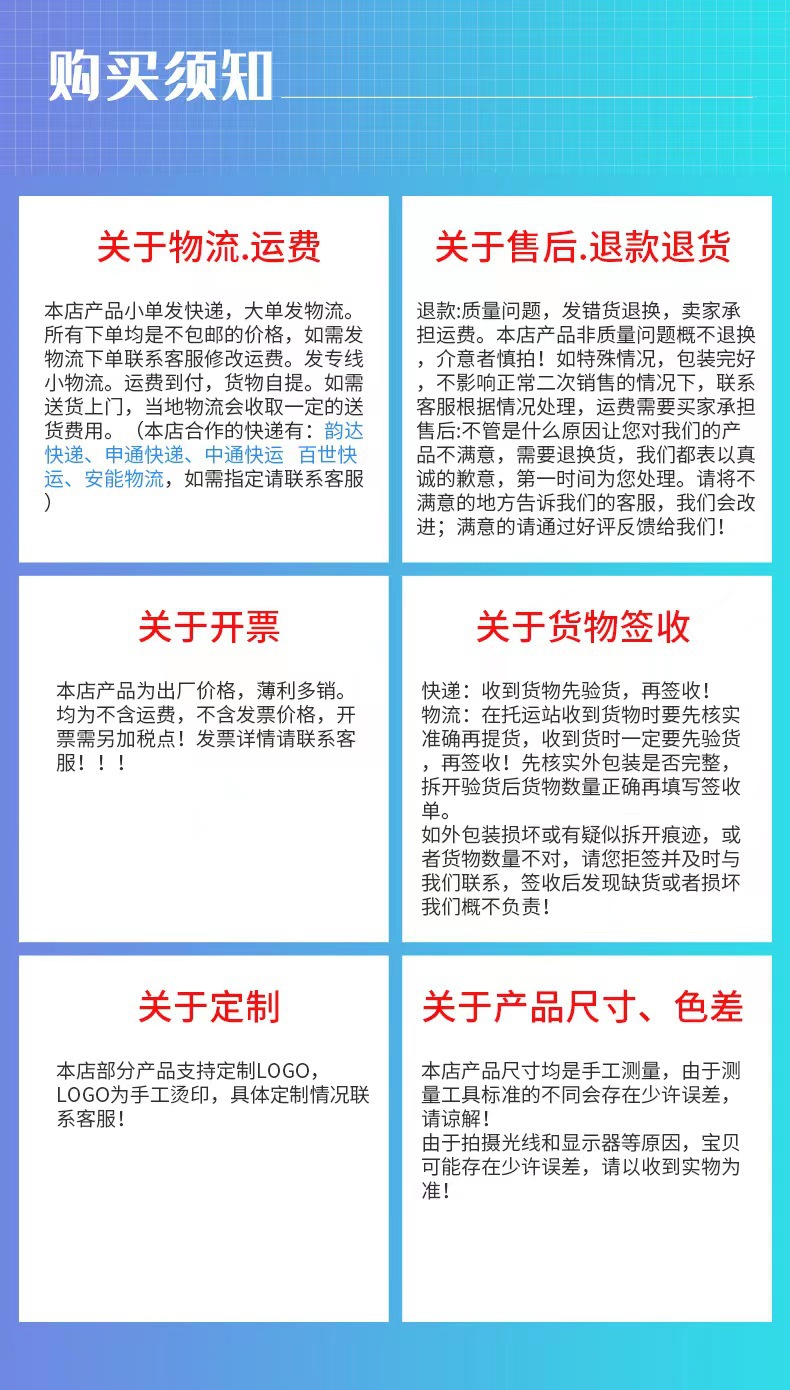 购买须知

关于物流.运费

本店产品小单发快递，大单发物流。所有下单均是不包邮的价格，如需发物流下单联系客服修改运费。发专线小物流。运费到付，货物自提。如需送货上门，当地物流会收取一定的送货费用。（本店合作的快递有：韵达快递、申通快递、中通快运 百世快运、安能物流，如需指定请联系客服）

关于售后.退款退货

退款:质量问题，发错货退换，卖家承担运费。本店产品非质量问题概不退换，介意者慎拍！如特殊情况，包装完好，不影响正常二次销售的情况下，联系客服根据情况处理，运费需要买家承担
售后:不管是什么原因让您对我们的产品不满意，需要退换货，我们都表以真诚的歉意，第一时间为您处理。请将不满意的地方告诉我们的客服，我们会改进；满意的请通过好评反馈给我们！

关于开票

本店产品为出厂价格，薄利多销。均为不含运费，不含发票价格，开票需另加税点！发票详情请联系客服！！！

关于货物签收

快递：收到货物先验货，再签收！
物流：在托运站收到货物时要先核实准确再提货，收到货时一定要先验货，再签收！先核实外包装是否完整，拆开验货后货物数量正确再填写签收单。
如外包装损坏或有疑似拆开痕迹，或者货物数量不对，请您拒签并及时与我们联系，签收后发现缺货或者损坏我们概不负责！

关于定制

本店部分产品支持定制LOGO，LOGO为手工烫印，具体定制情况联系客服！

关于产品尺寸、色差

本店产品尺寸均是手工测量，由于测量工具标准的不同会存在少许误差，请谅解！
由于拍摄光线和显示器等原因，宝贝可能存在少许误差，请以收到实物为准！